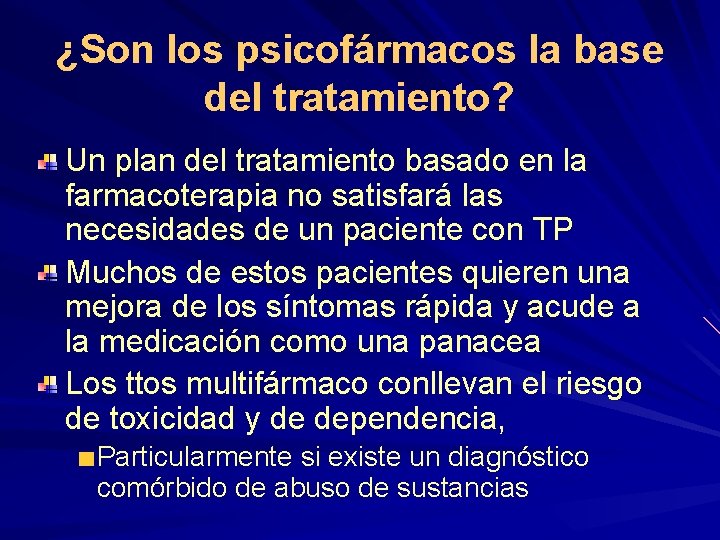 ¿Son los psicofármacos la base del tratamiento?

Un plan del tratamiento basado en la farmacoterapia no satisfará las necesidades de un paciente con TP

Muchos de estos pacientes quieren una mejora de los síntomas rápida y acude a la medicación como una panacea

Los ttos multifármaco conllevan el riesgo de toxicidad y de dependencia,

Particularmente si existe un diagnóstico comórbido de abuso de sustancias